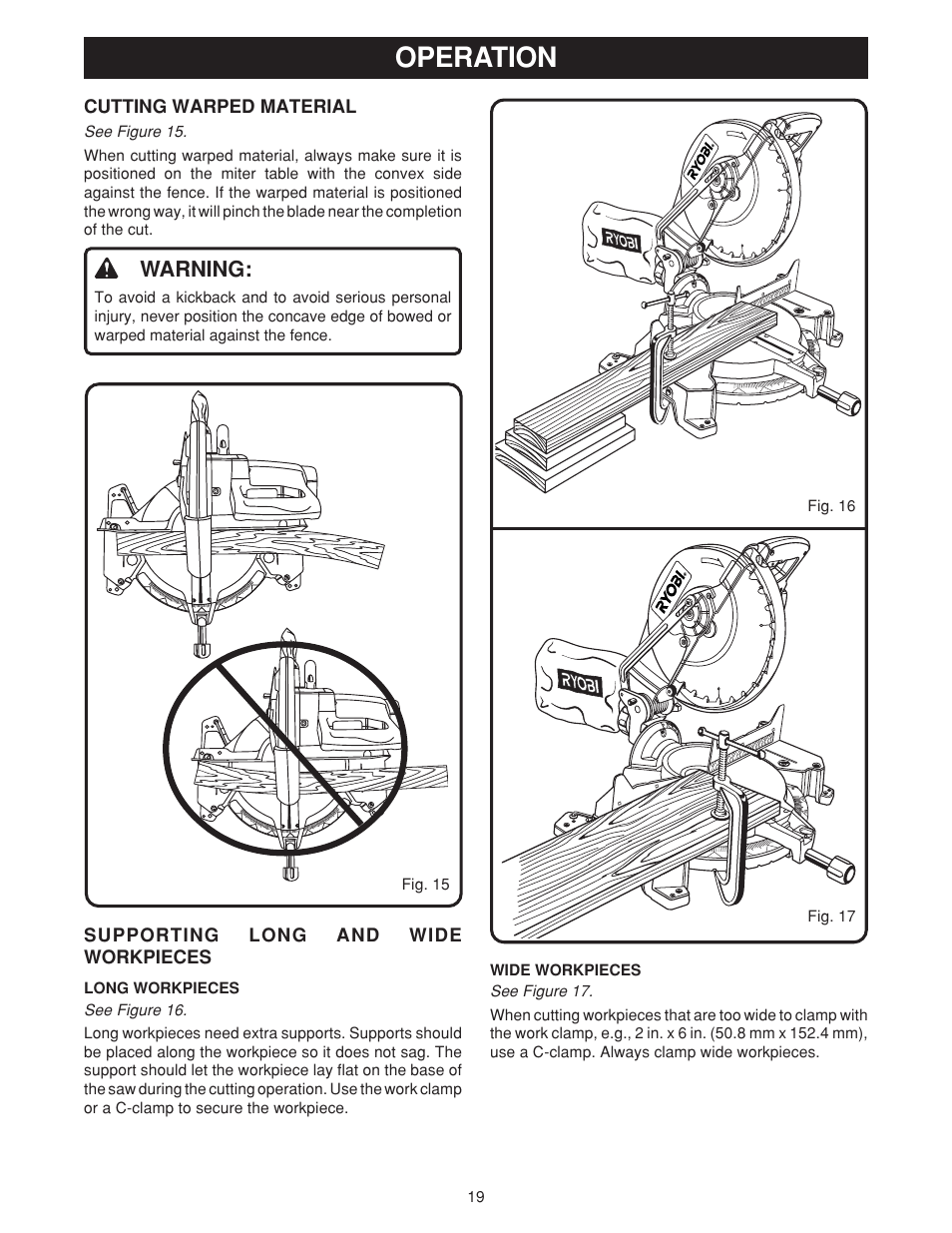 OPERATION

CUTTING WARPED MATERIAL

See Figure 15.

When cutting warped material, always make sure it is positioned on the miter table with the convex side against the fence. If the warped material is positioned the wrong way, it will pinch the blade near the completion of the cut.

WARNING:

To avoid a kickback and to avoid serious personal injury, never position the concave edge of bowed or warped material against the fence.

Fig. 15

SUPPORTING LONG AND WIDE WORKPIECES

LONG WORKPIECES

See Figure 16.

Long workpieces need extra supports. Supports should be placed along the workpiece so it does not sag. The support should let the workpiece lay flat on the base of the saw during the cutting operation. Use the work clamp or a C-clamp to secure the workpiece.

RYOBI

RYOBI

Fig. 16

RYOBI

RYOBI

Fig. 17

WIDE WORKPIECES

See Figure 17.

When cutting workpieces that are too wide to clamp with the work clamp, e.g., 2 in. x 6 in. (50.8 mm x 152.4 mm), use a C-clamp. Always clamp wide workpieces.

19